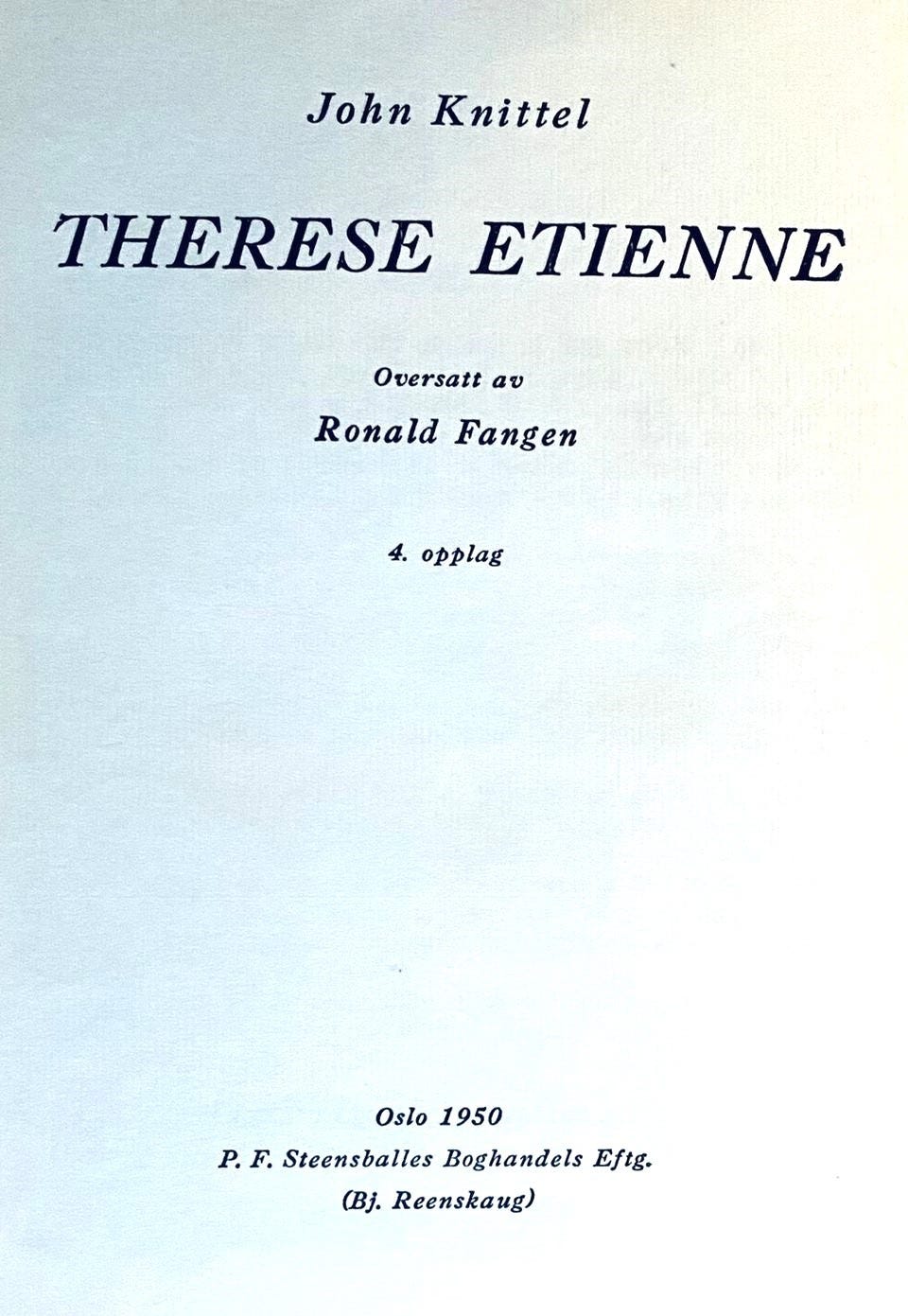 John Knittel

THERESE ETIENNE

Oversatt av

Ronald Fangen

4. opplag

Oslo 1950

P. F. Steensballes Boghandels Eftg.

(Bj. Reenskaug)